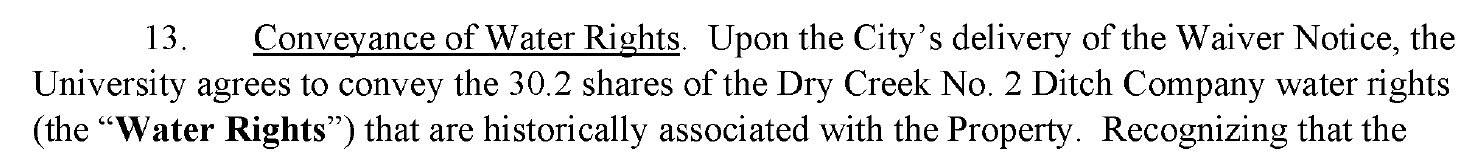 13. Conveyance of Water Rights. Upon the City's delivery of the Waiver Notice, the University agrees to convey the 30.2 shares of the Dry Creek No. 2 Ditch Company water rights (the "Water Rights") that are historically associated with the Property. Recognizing that the